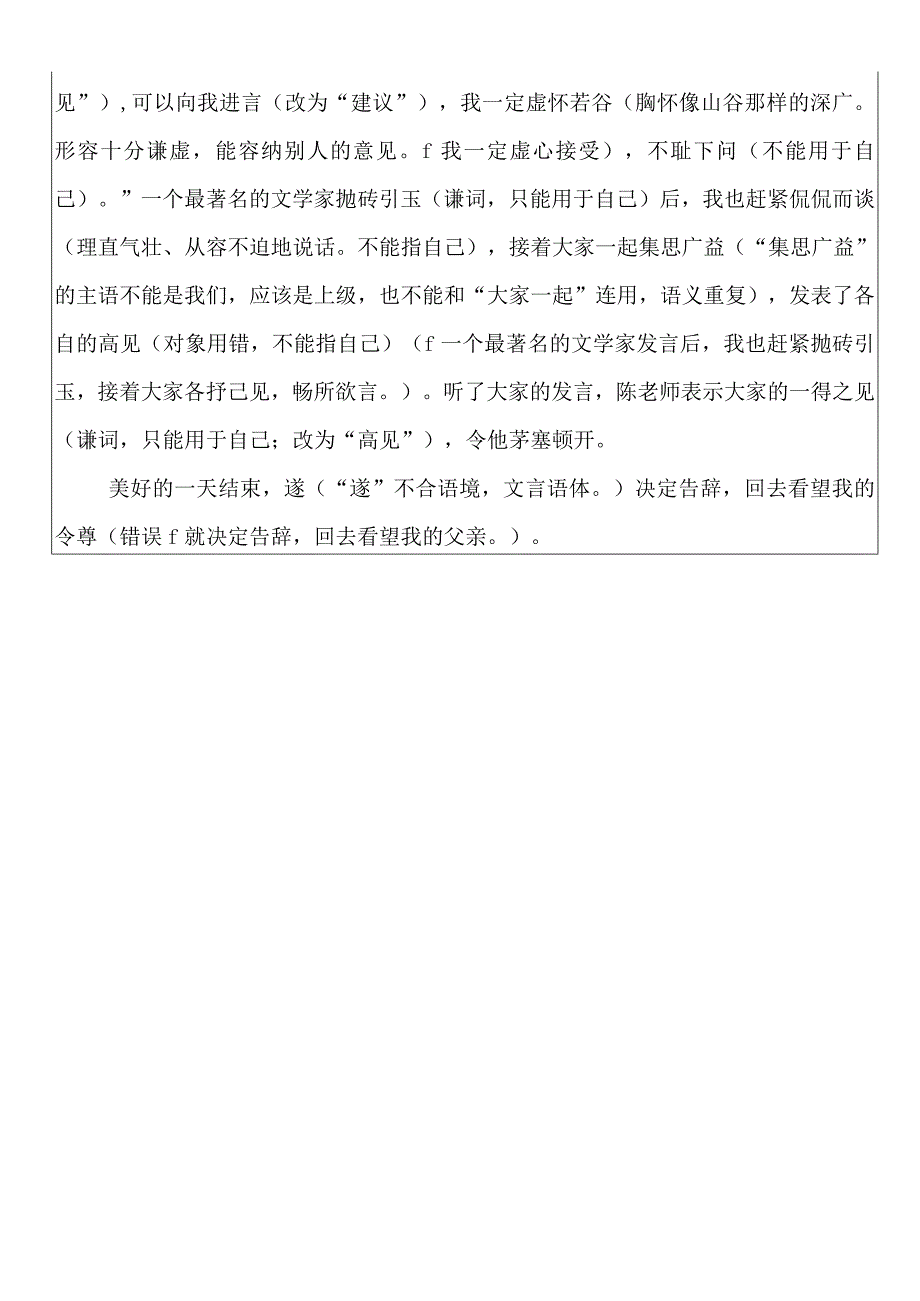 见”），可以向我进言（改为“建议”），我一定虚怀若谷（胸怀像山谷那样的深广。形容十分谦虚，能容纳别人的意见。f 我一定虚心接受），不耻下问（不能用于自己）。”一个最著名的文学家抛砖引玉（谦词，只能用于自己）后，我也赶紧侃侃而谈（理直气壮、从容不迫地说话。不能指自己），接着大家一起集思广益（“集思广益”的主语不能是我们，应该是上级，也不能和“大家一起”连用，语义重复），发表了各自的高见（对象用错，不能指自己）（f 一个最著名的文学家发言后，我也赶紧抛砖引玉，接着大家各抒己见，畅所欲言。）。听了大家的发言，陈老师表示大家的一得之见（谦词，只能用于自己；改为“高见”），令他茅塞顿开。

美好的一天结束，遂（“遂”不合语境，文言语体。）决定告辞，回去看望我的令尊（错误 f 就决定告辞，回去看望我的父亲。）。